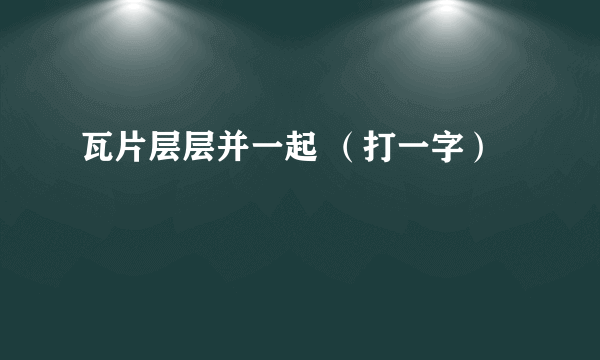 瓦片层层并一起 （打一字）